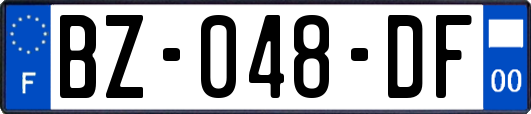 F

BZ-048-DF

00